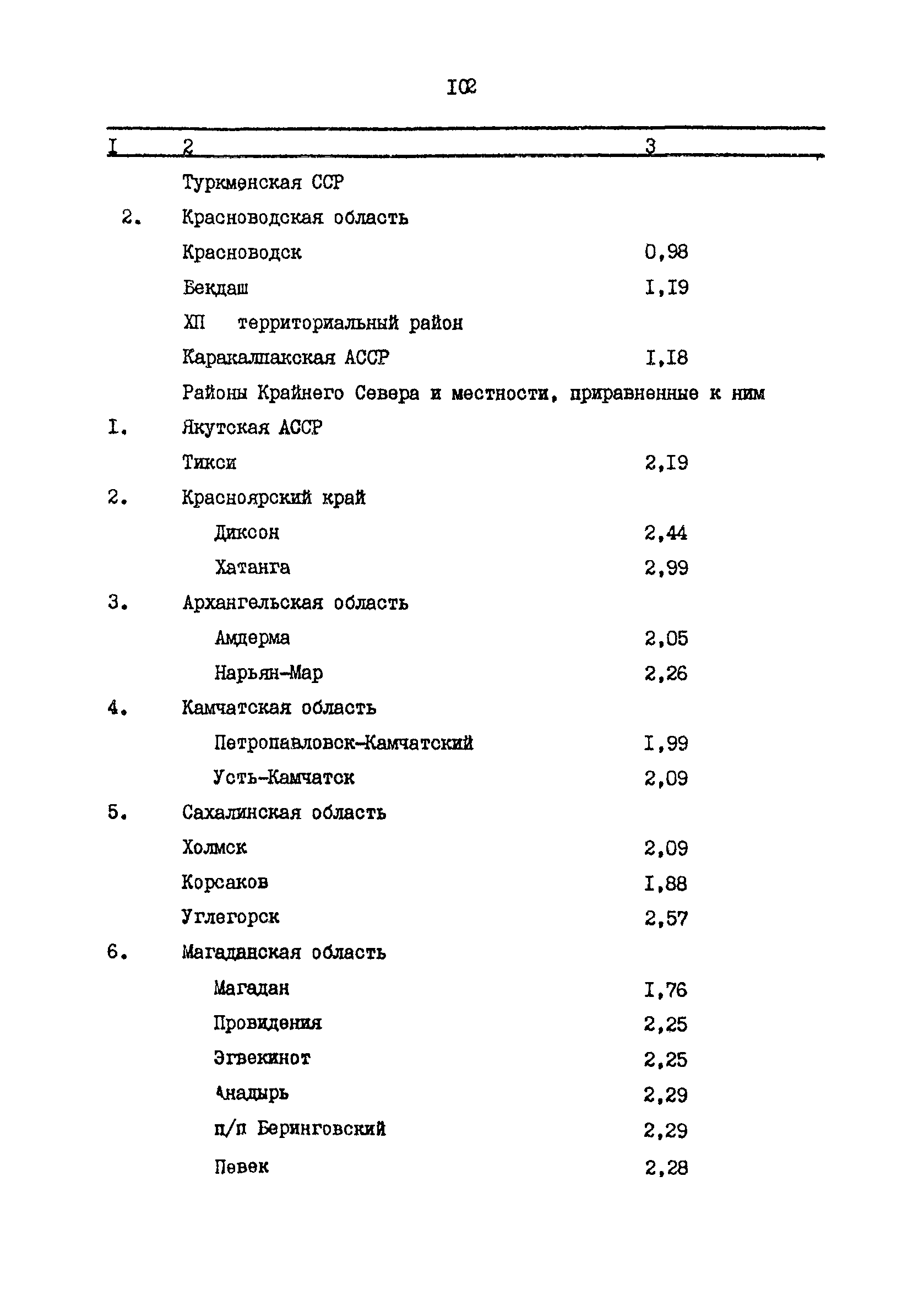 I02

| I | 2 | 3 |
|---|---|---|
| | Туркменская ССР | |
| 2. | Красноводская область | |
| | Красноводск | 0,98 |
| | Бекдаш | I,I9 |
| | ХП территориальный район | |
| | Каракалпакская АССР | I,I8 |
| | Районы Крайнего Севера и местности, приравненные к ним | |
| I. | Якутская АССР | |
| | Тикси | 2,I9 |
| 2. | Красноярский край | |
| | Диксон | 2,44 |
| | Хатанга | 2,99 |
| 3. | Архангельская область | |
| | Амдерма | 2,05 |
| | Нарьян-Мар | 2,26 |
| 4. | Камчатская область | |
| | Петропавловск-Камчатский | I,99 |
| | Усть-Камчатск | 2,09 |
| 5. | Сахалинская область | |
| | Холмск | 2,09 |
| | Корсаков | I,88 |
| | Углегорск | 2,57 |
| 6. | Магаданская область | |
| | Магадан | I,76 |
| | Провидения | 2,25 |
| | Эгвекинот | 2,25 |
| | Анадырь | 2,29 |
| | п/п Беринговский | 2,29 |
| | Певек | 2,28 |